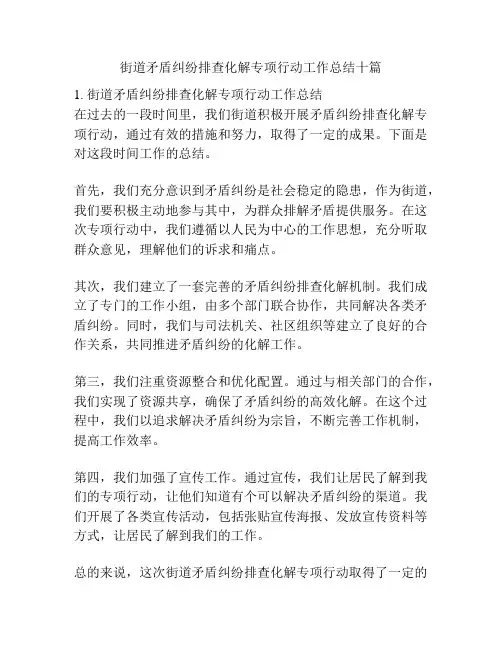 街道矛盾纠纷排查化解专项行动工作总结十篇

1. 街道矛盾纠纷排查化解专项行动工作总结
在过去的一段时间里，我们街道积极开展矛盾纠纷排查化解专项行动，通过有效的措施和努力，取得了一定的成果。下面是对这段时间工作的总结。

首先，我们充分意识到矛盾纠纷是社会稳定的隐患，作为街道，我们要积极主动地参与其中，为群众排解矛盾提供服务。在这次专项行动中，我们遵循以人民为中心的工作思想，充分听取群众意见，理解他们的诉求和痛点。

其次，我们建立了一套完善的矛盾纠纷排查化解机制。我们成立了专门的工作小组，由多个部门联合协作，共同解决各类矛盾纠纷。同时，我们与司法机关、社区组织等建立了良好的合作关系，共同推进矛盾纠纷的化解工作。

第三，我们注重资源整合和优化配置。通过与相关部门的合作，我们实现了资源共享，确保了矛盾纠纷的高效化解。在这个过程中，我们以追求解决矛盾纠纷为宗旨，不断完善工作机制，提高工作效率。

第四，我们加强了宣传工作。通过宣传，我们让居民了解到我们的专项行动，让他们知道有个可以解决矛盾纠纷的渠道。我们开展了各类宣传活动，包括张贴宣传海报、发放宣传资料等方式，让居民了解到我们的工作。

总的来说，这次街道矛盾纠纷排查化解专项行动取得了一定的